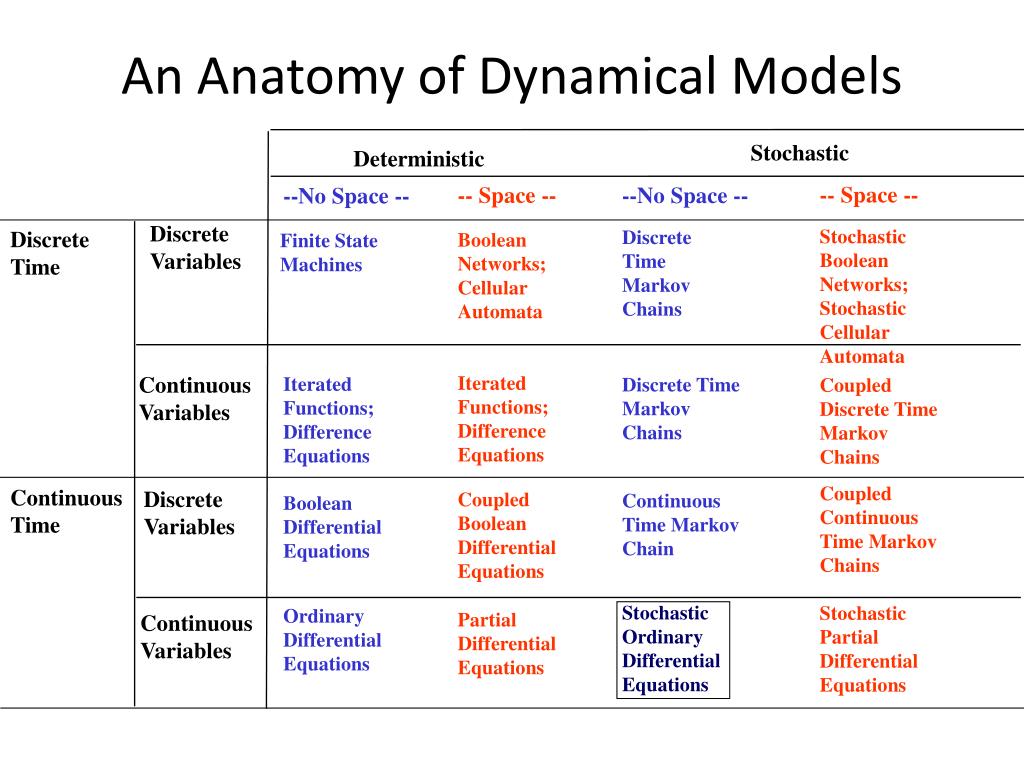 An Anatomy of Dynamical Models

| | | Deterministic | | Stochastic | |
|---|---|---|---|---|---|
| | | --No Space -- | -- Space -- | --No Space -- | -- Space -- |
| Discrete Time | Discrete Variables | Finite State Machines | Boolean Networks; Cellular Automata | Discrete Time Markov Chains | Stochastic Boolean Networks; Stochastic Cellular Automata |
| | Continuous Variables | Iterated Functions; Difference Equations | Iterated Functions; Difference Equations | Discrete Time Markov Chains | Coupled Discrete Time Markov Chains |
| Continuous Time | Discrete Variables | Boolean Differential Equations | Coupled Boolean Differential Equations | Continuous Time Markov Chain | Coupled Continuous Time Markov Chains |
| | Continuous Variables | Ordinary Differential Equations | Partial Differential Equations | Stochastic Ordinary Differential Equations | Stochastic Partial Differential Equations |